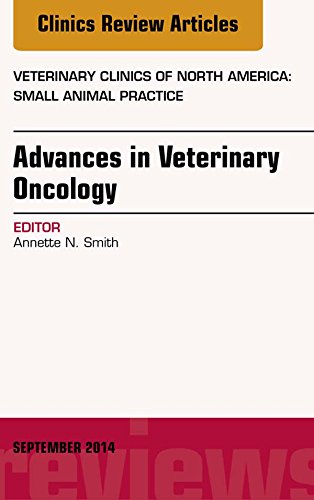 Clinics Review Articles

VETERINARY CLINICS OF NORTH AMERICA: SMALL ANIMAL PRACTICE

Advances in Veterinary Oncology

EDITOR
Annette N. Smith

SEPTEMBER 2014

reviews